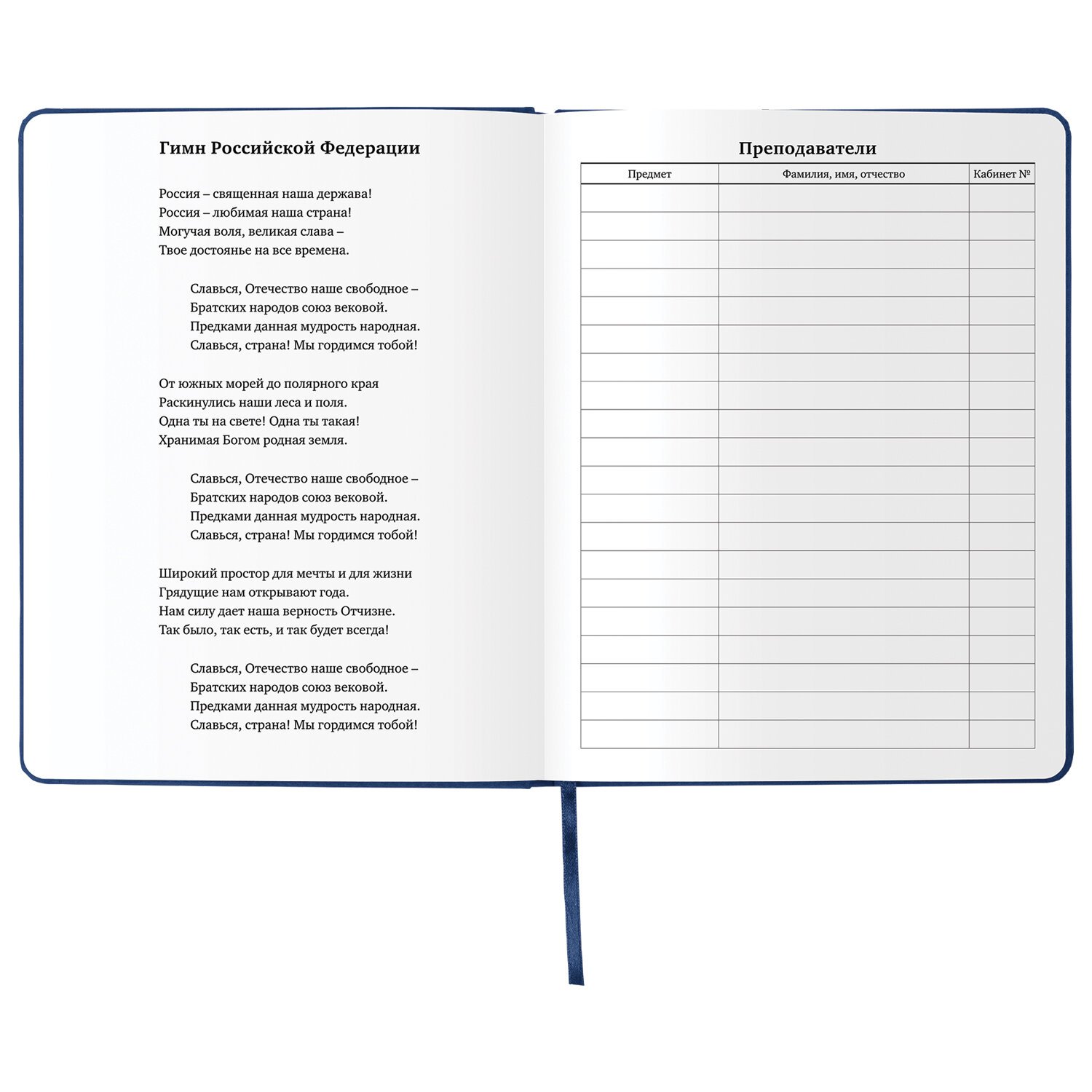 Гимн Российской Федерации

Россия – священная наша держава!
Россия – любимая наша страна!
Могучая воля, великая слава –
Твое достоянье на все времена.

Славься, Отечество наше свободное –
Братских народов союз вековой.
Предками данная мудрость народная.
Славься, страна! Мы гордимся тобой!

От южных морей до полярного края
Раскинулись наши леса и поля.
Одна ты на свете! Одна ты такая!
Хранимая Богом родная земля.

Славься, Отечество наше свободное –
Братских народов союз вековой.
Предками данная мудрость народная.
Славься, страна! Мы гордимся тобой!

Широкий простор для мечты и для жизни
Грядущие нам открывают года.
Нам силу дает наша верность Отчизне.
Так было, так есть, и так будет всегда!

Славься, Отечество наше свободное –
Братских народов союз вековой.
Предками данная мудрость народная.
Славься, страна! Мы гордимся тобой!

Преподаватели

| Предмет | Фамилия, имя, отчество | Кабинет № |
|---|---|---|
|  |  |  |
|  |  |  |
|  |  |  |
|  |  |  |
|  |  |  |
|  |  |  |
|  |  |  |
|  |  |  |
|  |  |  |
|  |  |  |
|  |  |  |
|  |  |  |
|  |  |  |
|  |  |  |
|  |  |  |
|  |  |  |
|  |  |  |
|  |  |  |
|  |  |  |
|  |  |  |